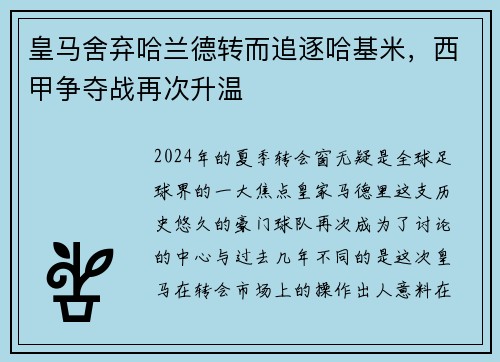 皇马舍弃哈兰德转而追逐哈基米，西甲争夺战再次升温

2024年的夏季转会窗无疑是全球足球界的一大焦点皇家马德里这支历史悠久的豪门球队再次成为了讨论的中心与过去几年不同的是这次皇马在转会市场上的操作出人意料在